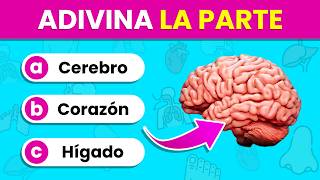 ADIVINA LA PARTE

a Cerebro

b Corazón

c Hígado